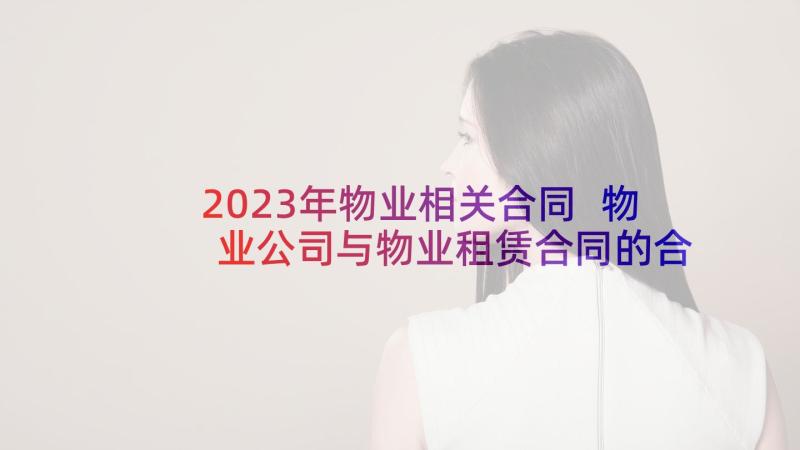 2023年物业相关合同 物业公司与物业租赁合同的合